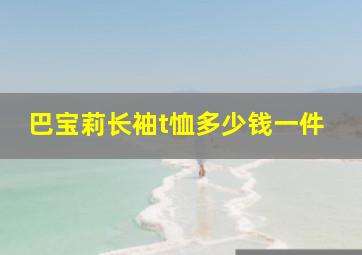 巴宝莉长袖t恤多少钱一件